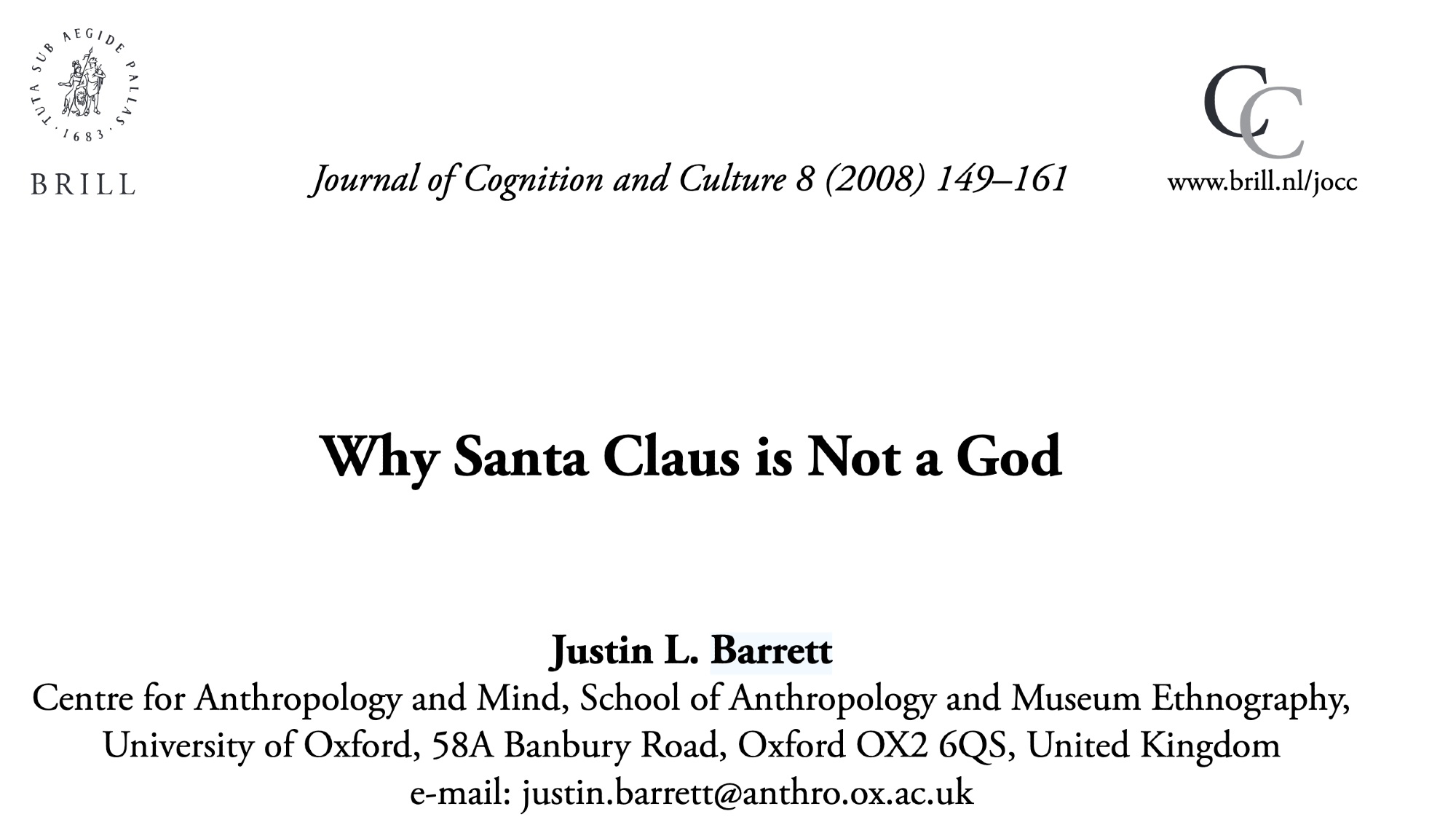 TUTA SUB AEGIDE PALLAS · 1683 ·

BRILL

Journal of Cognition and Culture 8 (2008) 149–161

CC

www.brill.nl/jocc

Why Santa Claus is Not a God

Justin L. Barrett

Centre for Anthropology and Mind, School of Anthropology and Museum Ethnography, University of Oxford, 58A Banbury Road, Oxford OX2 6QS, United Kingdom
e-mail: justin.barrett@anthro.ox.ac.uk